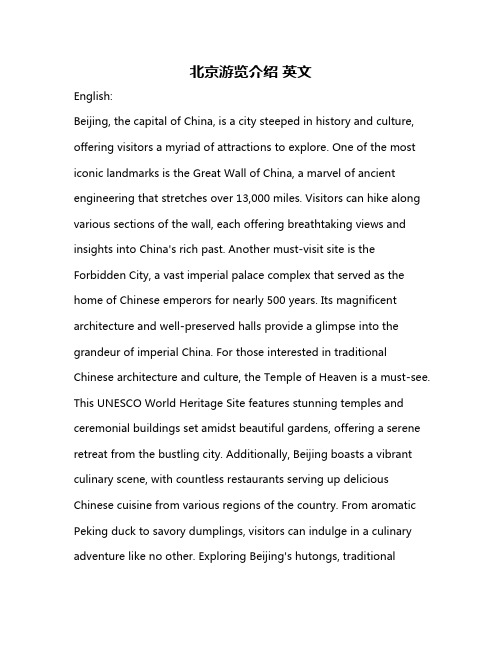 北京游览介绍 英文

English:

Beijing, the capital of China, is a city steeped in history and culture, offering visitors a myriad of attractions to explore. One of the most iconic landmarks is the Great Wall of China, a marvel of ancient engineering that stretches over 13,000 miles. Visitors can hike along various sections of the wall, each offering breathtaking views and insights into China's rich past. Another must-visit site is the Forbidden City, a vast imperial palace complex that served as the home of Chinese emperors for nearly 500 years. Its magnificent architecture and well-preserved halls provide a glimpse into the grandeur of imperial China. For those interested in traditional Chinese architecture and culture, the Temple of Heaven is a must-see. This UNESCO World Heritage Site features stunning temples and ceremonial buildings set amidst beautiful gardens, offering a serene retreat from the bustling city. Additionally, Beijing boasts a vibrant culinary scene, with countless restaurants serving up delicious Chinese cuisine from various regions of the country. From aromatic Peking duck to savory dumplings, visitors can indulge in a culinary adventure like no other. Exploring Beijing's hutongs, traditional